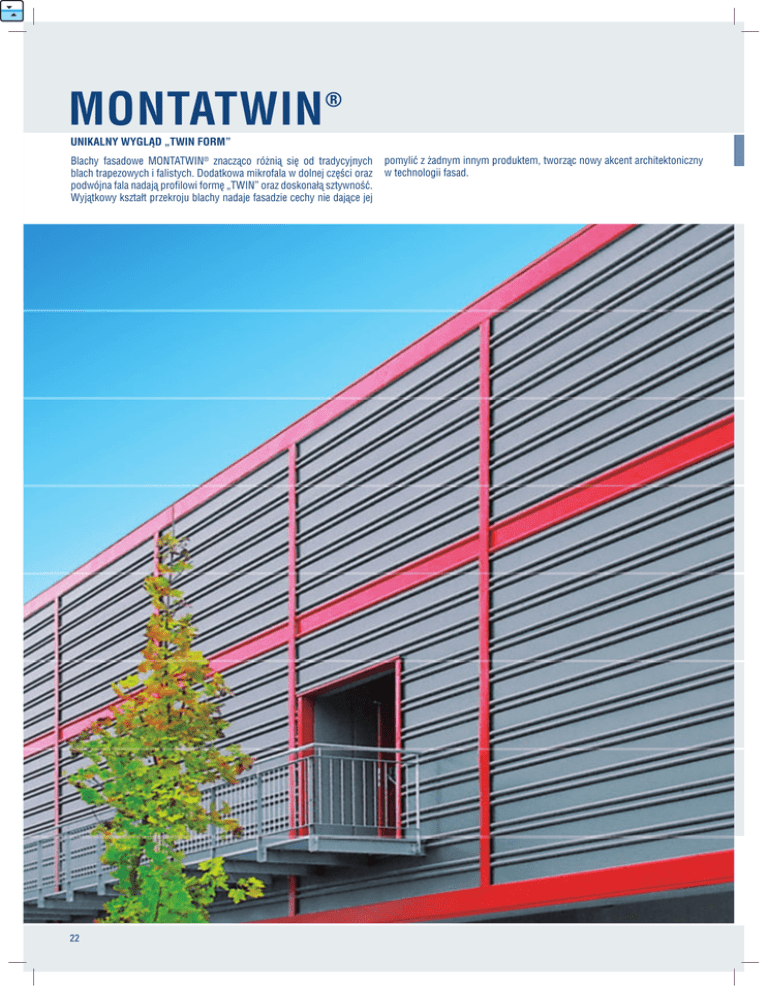 MONTATWIN®

UNIKALNY WYGLĄD „TWIN FORM"

Blachy fasadowe MONTATWIN® znacząco różnią się od tradycyjnych blach trapezowych i falistych. Dodatkowa mikrofala w dolnej części oraz podwójna fala nadają profilowi formę „TWIN" oraz doskonałą sztywność. Wyjątkowy kształt przekroju blachy nadaje fasadzie cechy nie dające jej pomylić z żadnym innym produktem, tworząc nowy akcent architektoniczny w technologii fasad.

22